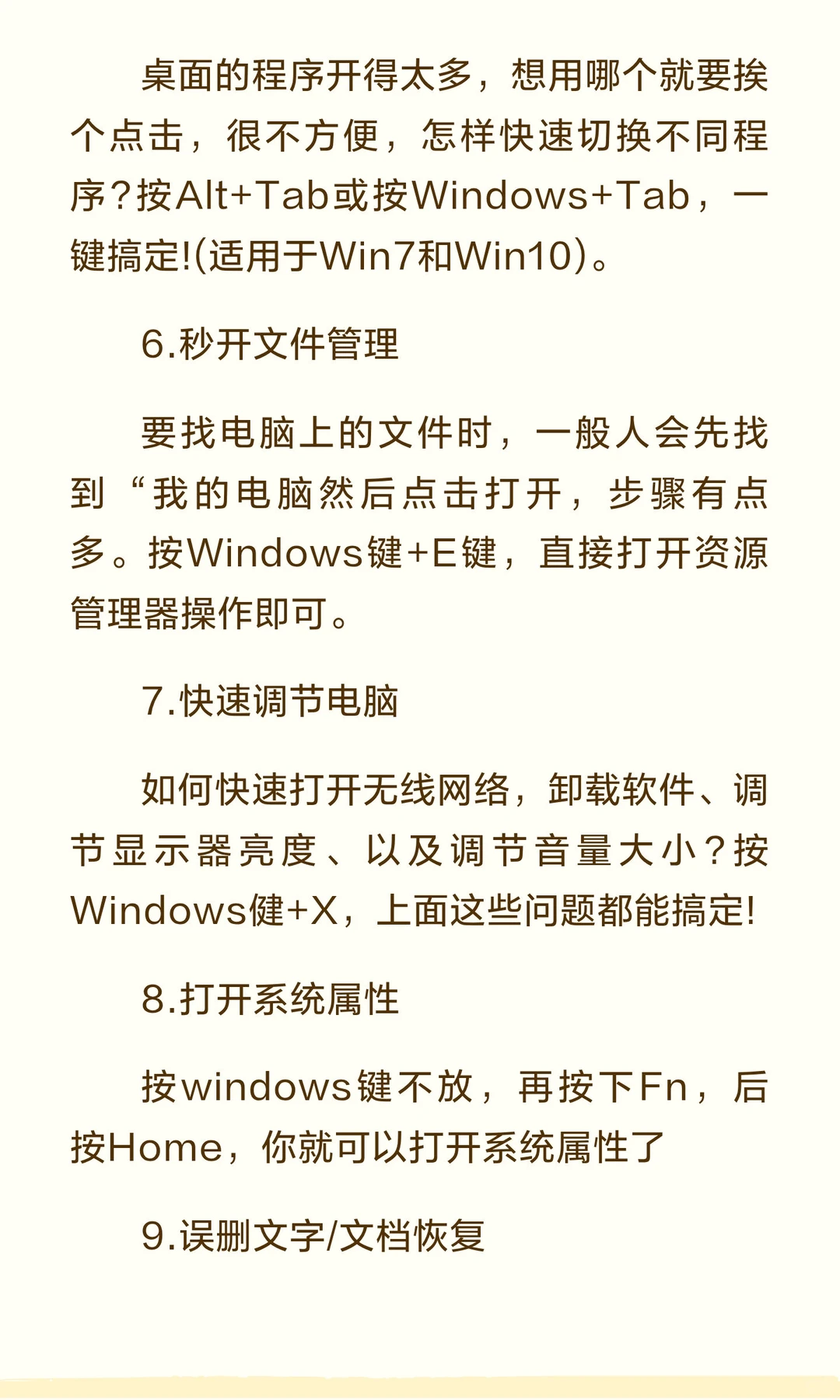 桌面的程序开得太多，想用哪个就要挨个点击，很不方便，怎样快速切换不同程序？按Alt+Tab或按Windows+Tab，一键搞定!(适用于Win7和Win10)。

6.秒开文件管理

要找电脑上的文件时，一般人会先找到“我的电脑然后点击打开，步骤有点多。按Windows键+E键，直接打开资源管理器操作即可。

7.快速调节电脑

如何快速打开无线网络，卸载软件、调节显示器亮度、以及调节音量大小？按Windows健+X，上面这些问题都能搞定!

8.打开系统属性

按windows键不放，再按下Fn，后按Home，你就可以打开系统属性了

9.误删文字/文档恢复